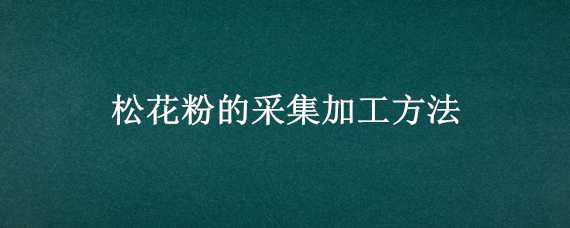 松花粉的采集加工方法